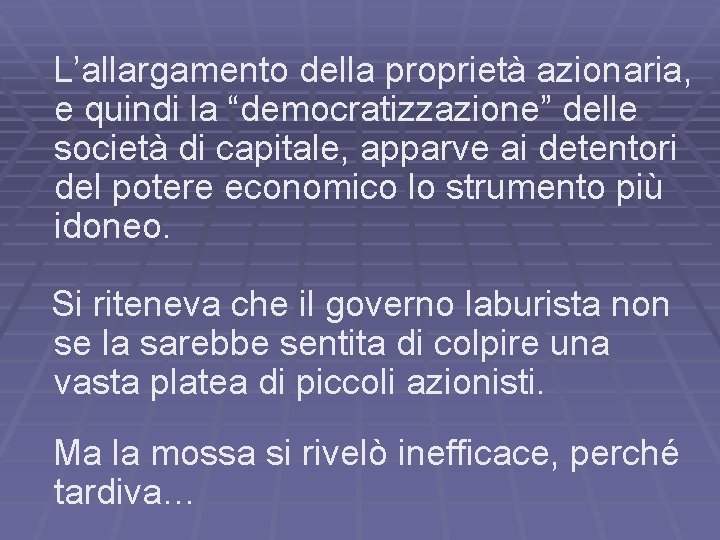 L’allargamento della proprietà azionaria, e quindi la “democratizzazione” delle società di capitale, apparve ai detentori del potere economico lo strumento più idoneo.

Si riteneva che il governo laburista non se la sarebbe sentita di colpire una vasta platea di piccoli azionisti.

Ma la mossa si rivelò inefficace, perché tardiva…